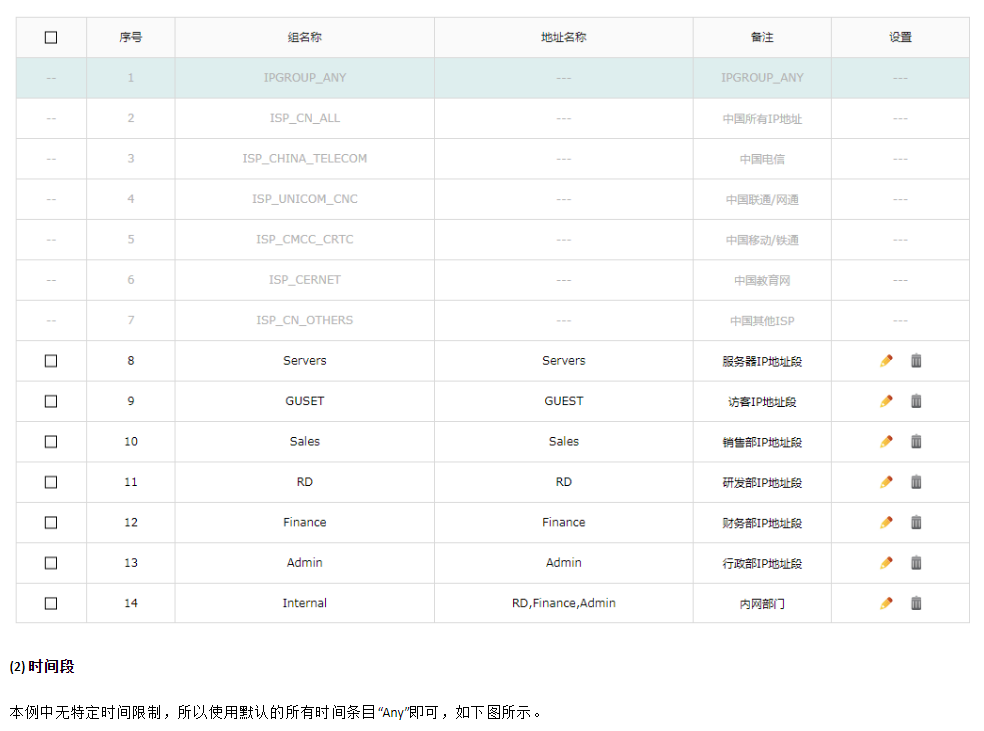 | ☐ | 序号 | 组名称 | 地址名称 | 备注 | 设置 |
|---|---|---|---|---|---|
| -- | 1 | IPGROUP_ANY | --- | IPGROUP_ANY | --- |
| -- | 2 | ISP_CN_ALL | --- | 中国所有IP地址 | --- |
| -- | 3 | ISP_CHINA_TELECOM | --- | 中国电信 | --- |
| -- | 4 | ISP_UNICOM_CNC | --- | 中国联通/网通 | --- |
| -- | 5 | ISP_CMCC_CRTC | --- | 中国移动/铁通 | --- |
| -- | 6 | ISP_CERNET | --- | 中国教育网 | --- |
| -- | 7 | ISP_CN_OTHERS | --- | 中国其他ISP | --- |
| ☐ | 8 | Servers | Servers | 服务器IP地址段 | |
| ☐ | 9 | GUSET | GUEST | 访客IP地址段 | |
| ☐ | 10 | Sales | Sales | 销售部IP地址段 | |
| ☐ | 11 | RD | RD | 研发部IP地址段 | |
| ☐ | 12 | Finance | Finance | 财务部IP地址段 | |
| ☐ | 13 | Admin | Admin | 行政部IP地址段 | |
| ☐ | 14 | Internal | RD,Finance,Admin | 内网部门 | |

(2) 时间段

本例中无特定时间限制，所以使用默认的所有时间条目"Any"即可，如下图所示。